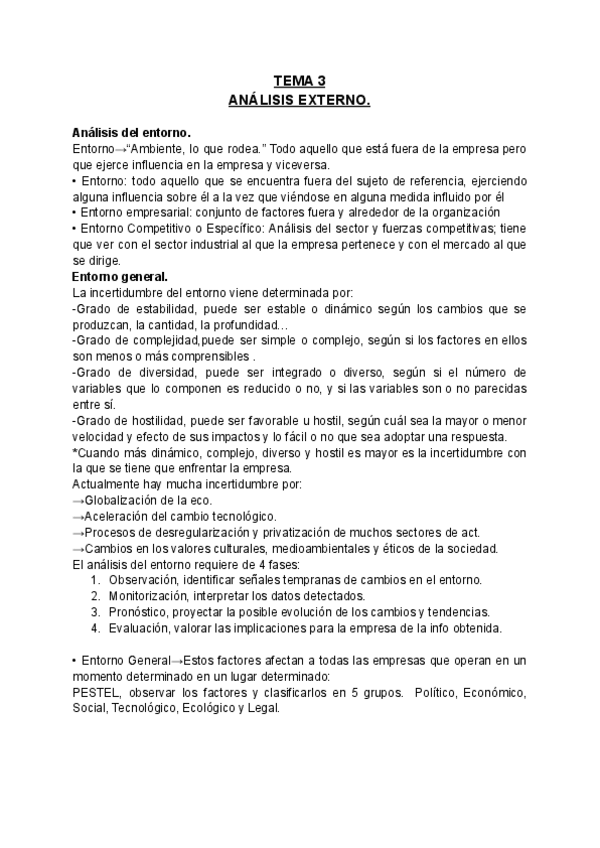 TEMA 3
ANÁLISIS EXTERNO.

Análisis del entorno.
Entorno→"Ambiente, lo que rodea." Todo aquello que está fuera de la empresa pero que ejerce influencia en la empresa y viceversa.
• Entorno: todo aquello que se encuentra fuera del sujeto de referencia, ejerciendo alguna influencia sobre él a la vez que viéndose en alguna medida influido por él
• Entorno empresarial: conjunto de factores fuera y alrededor de la organización
• Entorno Competitivo o Específico: Análisis del sector y fuerzas competitivas; tiene que ver con el sector industrial al que la empresa pertenece y con el mercado al que se dirige.
Entorno general.
La incertidumbre del entorno viene determinada por:
-Grado de estabilidad, puede ser estable o dinámico según los cambios que se produzcan, la cantidad, la profundidad…
-Grado de complejidad,puede ser simple o complejo, según si los factores en ellos son menos o más comprensibles .
-Grado de diversidad, puede ser integrado o diverso, según si el número de variables que lo componen es reducido o no, y si las variables son o no parecidas entre sí.
-Grado de hostilidad, puede ser favorable u hostil, según cuál sea la mayor o menor velocidad y efecto de sus impactos y lo fácil o no que sea adoptar una respuesta.
*Cuando más dinámico, complejo, diverso y hostil es mayor es la incertidumbre con la que se tiene que enfrentar la empresa.
Actualmente hay mucha incertidumbre por:
→Globalización de la eco.
→Aceleración del cambio tecnológico.
→Procesos de desregularización y privatización de muchos sectores de act.
→Cambios en los valores culturales, medioambientales y éticos de la sociedad.
El análisis del entorno requiere de 4 fases:
1. Observación, identificar señales tempranas de cambios en el entorno.
2. Monitorización, interpretar los datos detectados.
3. Pronóstico, proyectar la posible evolución de los cambios y tendencias.
4. Evaluación, valorar las implicaciones para la empresa de la info obtenida.

• Entorno General→Estos factores afectan a todas las empresas que operan en un momento determinado en un lugar determinado:
PESTEL, observar los factores y clasificarlos en 5 grupos. Político, Económico, Social, Tecnológico, Ecológico y Legal.